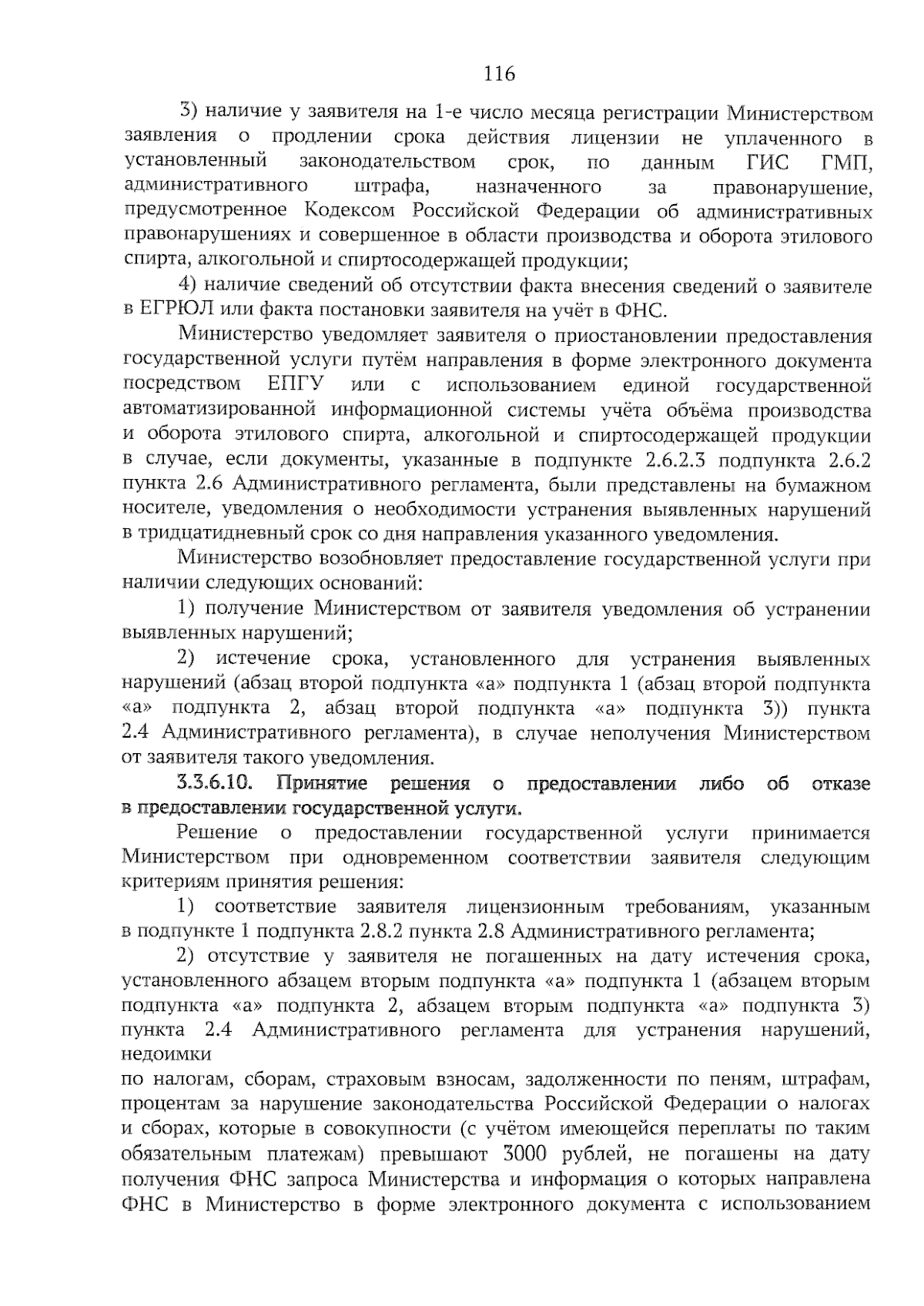 116

3) наличие у заявителя на 1-е число месяца регистрации Министерством заявления о продлении срока действия лицензии не уплаченного в установленный законодательством срок, по данным ГИС ГМП, административного штрафа, назначенного за правонарушение, предусмотренное Кодексом Российской Федерации об административных правонарушениях и совершенное в области производства и оборота этилового спирта, алкогольной и спиртосодержащей продукции;

4) наличие сведений об отсутствии факта внесения сведений о заявителе в ЕГРЮЛ или факта постановки заявителя на учёт в ФНС.

Министерство уведомляет заявителя о приостановлении предоставления государственной услуги путём направления в форме электронного документа посредством ЕПГУ или с использованием единой государственной автоматизированной информационной системы учёта объёма производства и оборота этилового спирта, алкогольной и спиртосодержащей продукции в случае, если документы, указанные в подпункте 2.6.2.3 подпункта 2.6.2 пункта 2.6 Административного регламента, были представлены на бумажном носителе, уведомления о необходимости устранения выявленных нарушений в тридцатидневный срок со дня направления указанного уведомления.

Министерство возобновляет предоставление государственной услуги при наличии следующих оснований:

1) получение Министерством от заявителя уведомления об устранении выявленных нарушений;

2) истечение срока, установленного для устранения выявленных нарушений (абзац второй подпункта «а» подпункта 1 (абзац второй подпункта «а» подпункта 2, абзац второй подпункта «а» подпункта 3)) пункта 2.4 Административного регламента), в случае неполучения Министерством от заявителя такого уведомления.

3.3.6.10. Принятие решения о предоставлении либо об отказе в предоставлении государственной услуги.

Решение о предоставлении государственной услуги принимается Министерством при одновременном соответствии заявителя следующим критериям принятия решения:

1) соответствие заявителя лицензионным требованиям, указанным в подпункте 1 подпункта 2.8.2 пункта 2.8 Административного регламента;

2) отсутствие у заявителя не погашенных на дату истечения срока, установленного абзацем вторым подпункта «а» подпункта 1 (абзацем вторым подпункта «а» подпункта 2, абзацем вторым подпункта «а» подпункта 3) пункта 2.4 Административного регламента для устранения нарушений, недоимки

по налогам, сборам, страховым взносам, задолженности по пеням, штрафам, процентам за нарушение законодательства Российской Федерации о налогах и сборах, которые в совокупности (с учётом имеющейся переплаты по таким обязательным платежам) превышают 3000 рублей, не погашены на дату получения ФНС запроса Министерства и информация о которых направлена ФНС в Министерство в форме электронного документа с использованием